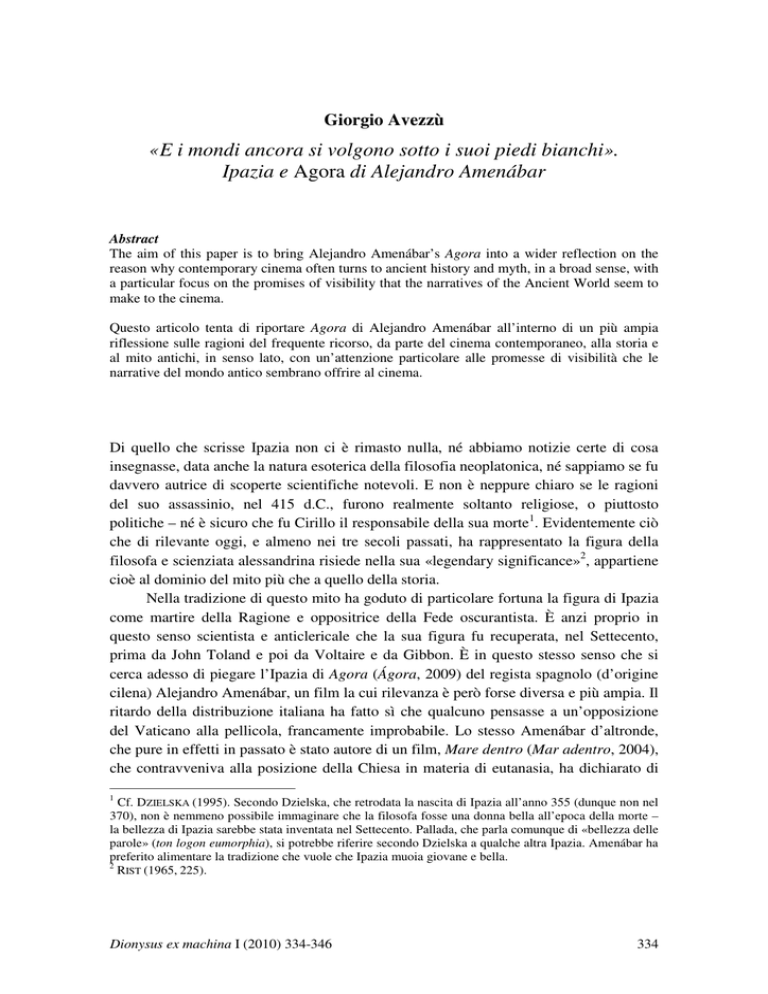 Giorgio Avezzù

«E i mondi ancora si volgono sotto i suoi piedi bianchi». Ipazia e Agora di Alejandro Amenábar

Abstract
The aim of this paper is to bring Alejandro Amenábar's Agora into a wider reflection on the reason why contemporary cinema often turns to ancient history and myth, in a broad sense, with a particular focus on the promises of visibility that the narratives of the Ancient World seem to make to the cinema.

Questo articolo tenta di riportare Agora di Alejandro Amenábar all'interno di un più ampia riflessione sulle ragioni del frequente ricorso, da parte del cinema contemporaneo, alla storia e al mito antichi, in senso lato, con un'attenzione particolare alle promesse di visibilità che le narrative del mondo antico sembrano offrire al cinema.

Di quello che scrisse Ipazia non ci è rimasto nulla, né abbiamo notizie certe di cosa insegnasse, data anche la natura esoterica della filosofia neoplatonica, né sappiamo se fu davvero autrice di scoperte scientifiche notevoli. E non è neppure chiaro se le ragioni del suo assassinio, nel 415 d.C., furono realmente soltanto religiose, o piuttosto politiche – né è sicuro che fu Cirillo il responsabile della sua morte$^1$. Evidentemente ciò che di rilevante oggi, e almeno nei tre secoli passati, ha rappresentato la figura della filosofa e scienziata alessandrina risiede nella sua «legendary significance»$^2$, appartiene cioè al dominio del mito più che a quello della storia.

Nella tradizione di questo mito ha goduto di particolare fortuna la figura di Ipazia come martire della Ragione e oppositrice della Fede oscurantista. È anzi proprio in questo senso scientista e anticlericale che la sua figura fu recuperata, nel Settecento, prima da John Toland e poi da Voltaire e da Gibbon. È in questo stesso senso che si cerca adesso di piegare l'Ipazia di Agora (Ágora, 2009) del regista spagnolo (d'origine cilena) Alejandro Amenábar, un film la cui rilevanza è però forse diversa e più ampia. Il ritardo della distribuzione italiana ha fatto sì che qualcuno pensasse a un'opposizione del Vaticano alla pellicola, francamente improbabile. Lo stesso Amenábar d'altronde, che pure in effetti in passato è stato autore di un film, Mare dentro (Mar adentro, 2004), che contravveniva alla posizione della Chiesa in materia di eutanasia, ha dichiarato di

$^1$ Cf. DZIELSKA (1995). Secondo Dzielska, che retrodata la nascita di Ipazia all'anno 355 (dunque non nel 370), non è nemmeno possibile immaginare che la filosofa fosse una donna bella all'epoca della morte – la bellezza di Ipazia sarebbe stata inventata nel Settecento. Pallada, che parla comunque di «bellezza delle parole» (ton logon eumorphia), si potrebbe riferire secondo Dzielska a qualche altra Ipazia. Amenábar ha preferito alimentare la tradizione che vuole che Ipazia muoia giovane e bella.
$^2$ RIST (1965, 225).

Dionysus ex machina I (2010) 334-346 334